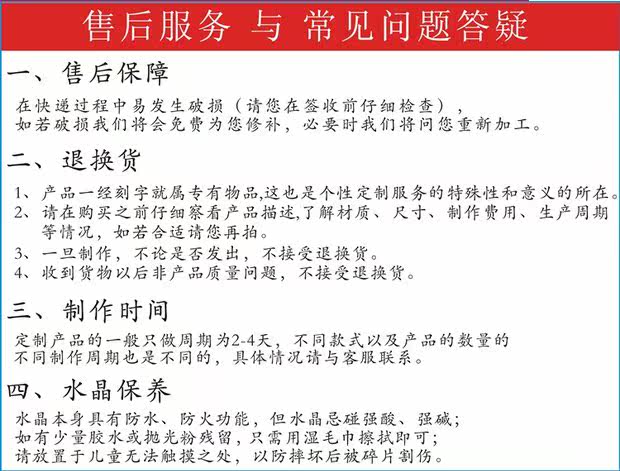 售后服务 与 常见问题答疑

一、售后保障

在快递过程中易发生破损（请您在签收前仔细检查），
如若破损我们将会免费为您修补，必要时我们将问您重新加工。

二、退换货

1、产品一经刻字就属专有物品,这也是个性定制服务的特殊性和意义的所在。
2、请在购买之前仔细察看产品描述,了解材质、尺寸、制作费用、生产周期等情况，如若合适请您再拍。
3、一旦制作，不论是否发出，不接受退换货。
4、收到货物以后非产品质量问题，不接受退换货。

三、制作时间

定制产品的一般只做周期为2-4天，不同款式以及产品的数量的
不同制作周期也是不同的，具体情况请与客服联系。

四、水晶保养

水晶本身具有防水、防火功能，但水晶忌碰强酸、强碱；
如有少量胶水或抛光粉残留，只需用湿毛巾擦拭即可；
请放置于儿童无法触摸之处，以防摔坏后被碎片割伤。